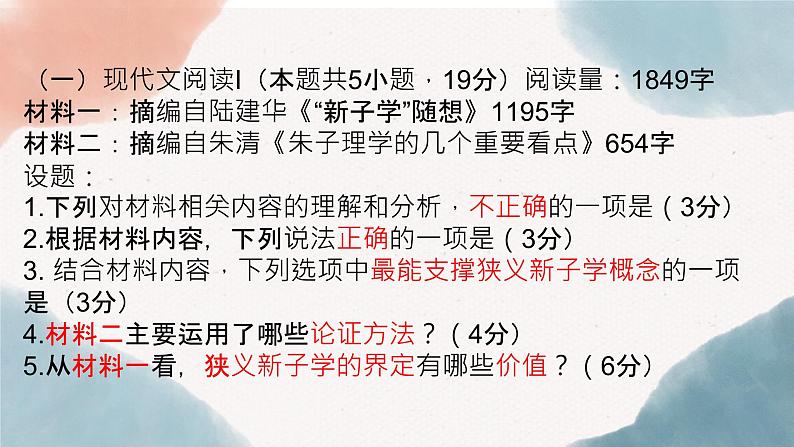 （一）现代文阅读I（本题共5小题，19分）阅读量：1849字
材料一：摘编自陆建华《“新子学”随想》1195字
材料二：摘编自朱清《朱子理学的几个重要看点》654字
设题：
1.下列对材料相关内容的理解和分析，不正确的一项是（3分）
2.根据材料内容，下列说法正确的一项是（3分）
3. 结合材料内容，下列选项中最能支撑狭义新子学概念的一项是（3分）
4.材料二主要运用了哪些论证方法？（4分）
5.从材料一看，狭义新子学的界定有哪些价值？（6分）